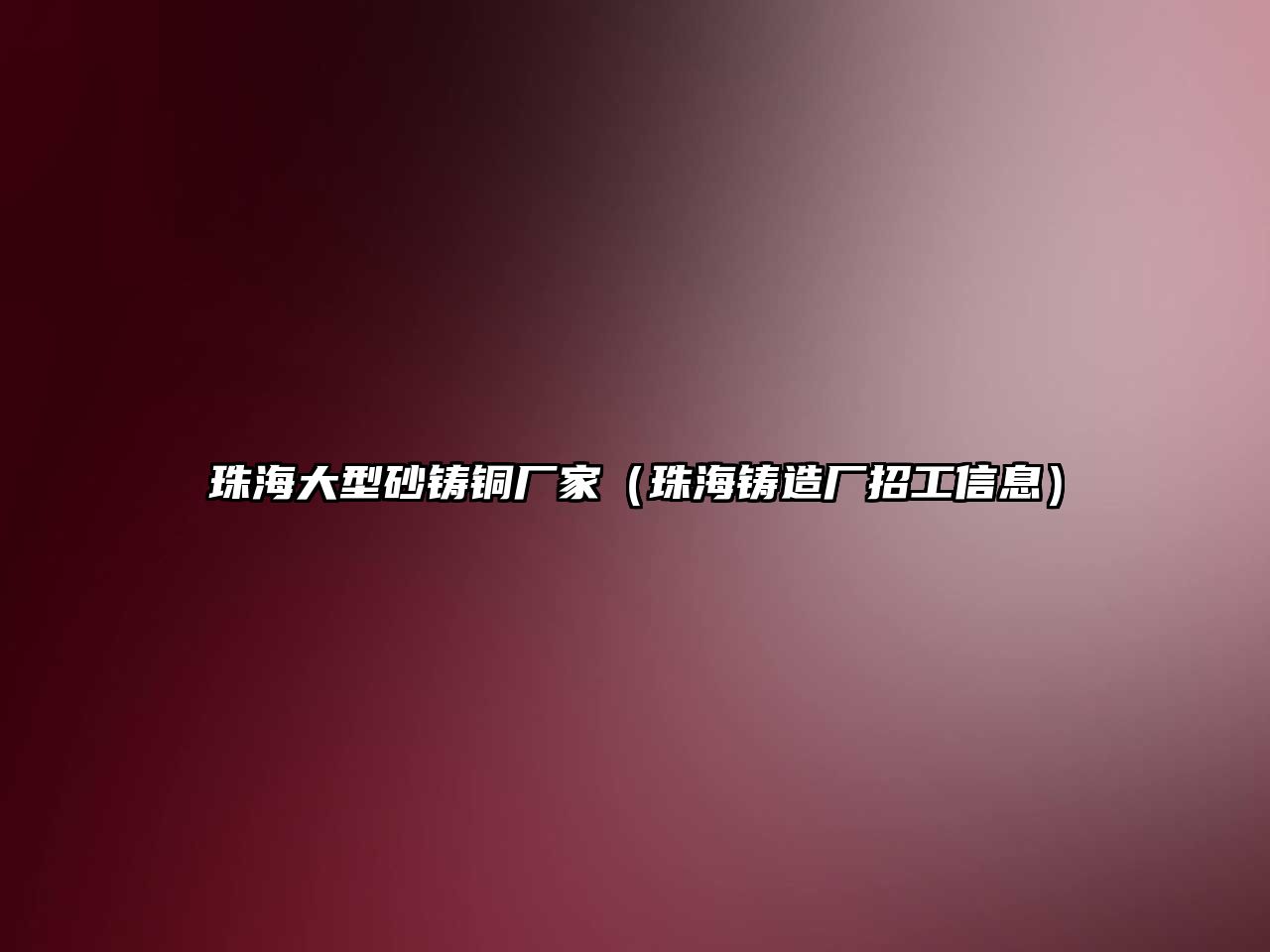 珠海大型砂铸铜厂家（珠海铸造厂招工信息）